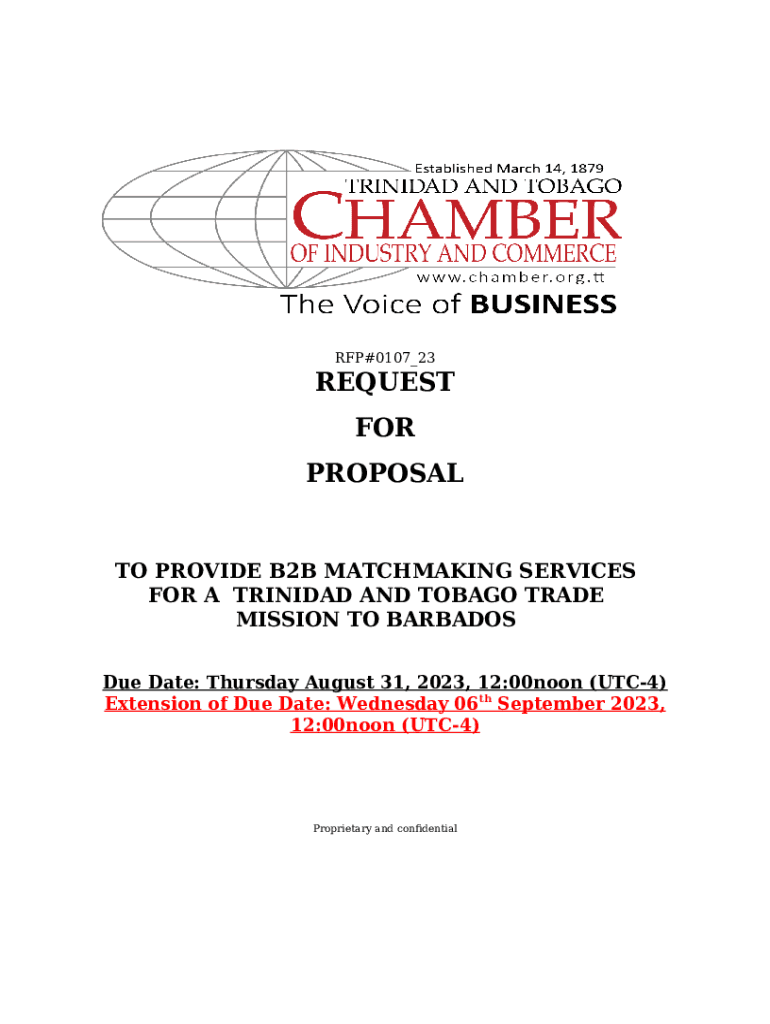 Established March 14, 1879
TRINIDAD AND TOBAGO
CHAMBER
OF INDUSTRY AND COMMERCE
www.chamber.org.tt
The Voice of BUSINESS

RFP#0107_23

REQUEST

FOR

PROPOSAL

TO PROVIDE B2B MATCHMAKING SERVICES FOR A TRINIDAD AND TOBAGO TRADE MISSION TO BARBADOS

Due Date: Thursday August 31, 2023, 12:00noon (UTC-4)
Extension of Due Date: Wednesday 06th September 2023, 12:00noon (UTC-4)

Proprietary and confidential